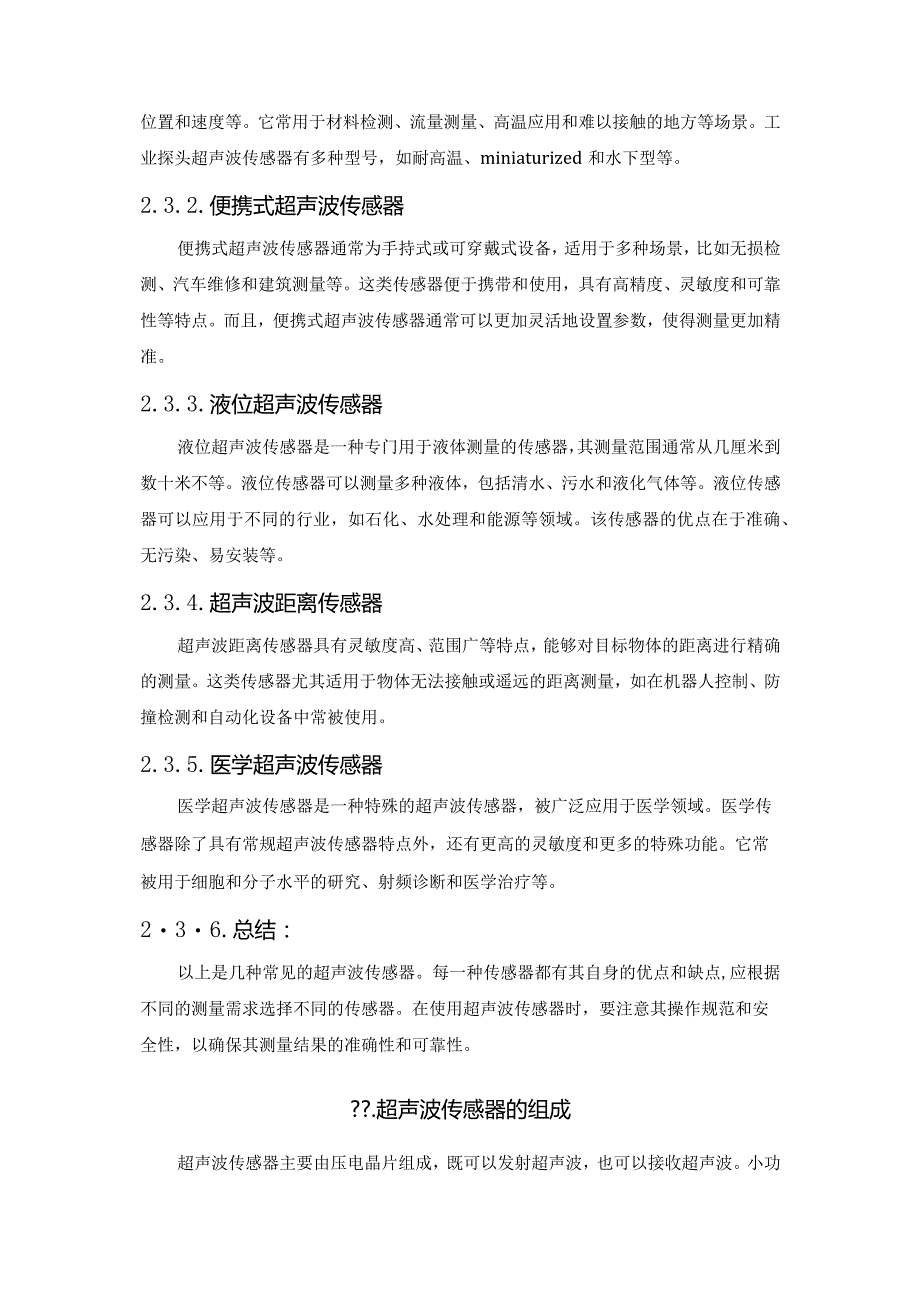 位置和速度等。它常用于材料检测、流量测量、高温应用和难以接触的地方等场景。工业探头超声波传感器有多种型号，如耐高温、miniaturized 和水下型等。

2.3.2.便携式超声波传感器

便携式超声波传感器通常为手持式或可穿戴式设备，适用于多种场景，比如无损检测、汽车维修和建筑测量等。这类传感器便于携带和使用，具有高精度、灵敏度和可靠性等特点。而且，便携式超声波传感器通常可以更加灵活地设置参数，使得测量更加精准。

2.3.3.液位超声波传感器

液位超声波传感器是一种专门用于液体测量的传感器，其测量范围通常从几厘米到数十米不等。液位传感器可以测量多种液体，包括清水、污水和液化气体等。液位传感器可以应用于不同的行业，如石化、水处理和能源等领域。该传感器的优点在于准确、无污染、易安装等。

2.3.4.超声波距离传感器

超声波距离传感器具有灵敏度高、范围广等特点，能够对目标物体的距离进行精确的测量。这类传感器尤其适用于物体无法接触或遥远的距离测量，如在机器人控制、防撞检测和自动化设备中常被使用。

2.3.5.医学超声波传感器

医学超声波传感器是一种特殊的超声波传感器，被广泛应用于医学领域。医学传感器除了具有常规超声波传感器特点外，还有更高的灵敏度和更多的特殊功能。它常被用于细胞和分子水平的研究、射频诊断和医学治疗等。

2·3·6.总结：

以上是几种常见的超声波传感器。每一种传感器都有其自身的优点和缺点,应根据不同的测量需求选择不同的传感器。在使用超声波传感器时，要注意其操作规范和安全性，以确保其测量结果的准确性和可靠性。

??.超声波传感器的组成

超声波传感器主要由压电晶片组成，既可以发射超声波，也可以接收超声波。小功